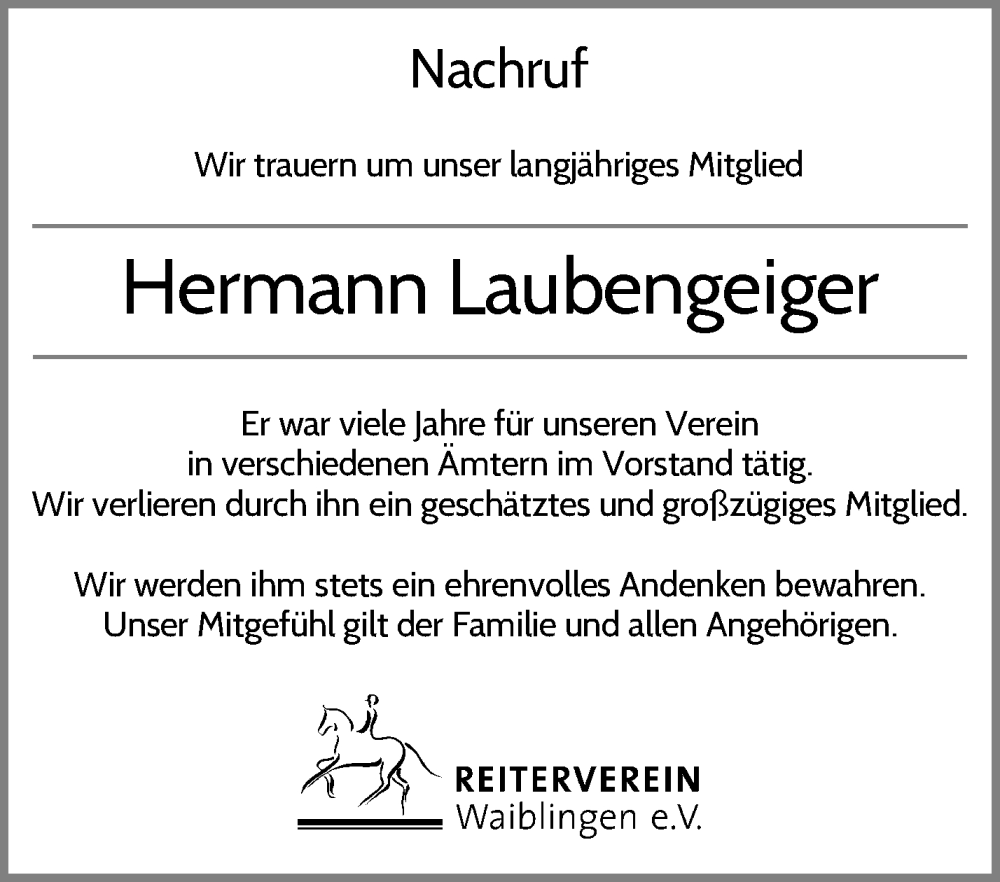 Nachruf

Wir trauern um unser langjähriges Mitglied

Hermann Laubengeiger

Er war viele Jahre für unseren Verein in verschiedenen Ämtern im Vorstand tätig. Wir verlieren durch ihn ein geschätztes und großzügiges Mitglied.

Wir werden ihm stets ein ehrenvolles Andenken bewahren. Unser Mitgefühl gilt der Familie und allen Angehörigen.

REITERVEREIN
Waiblingen e.V.